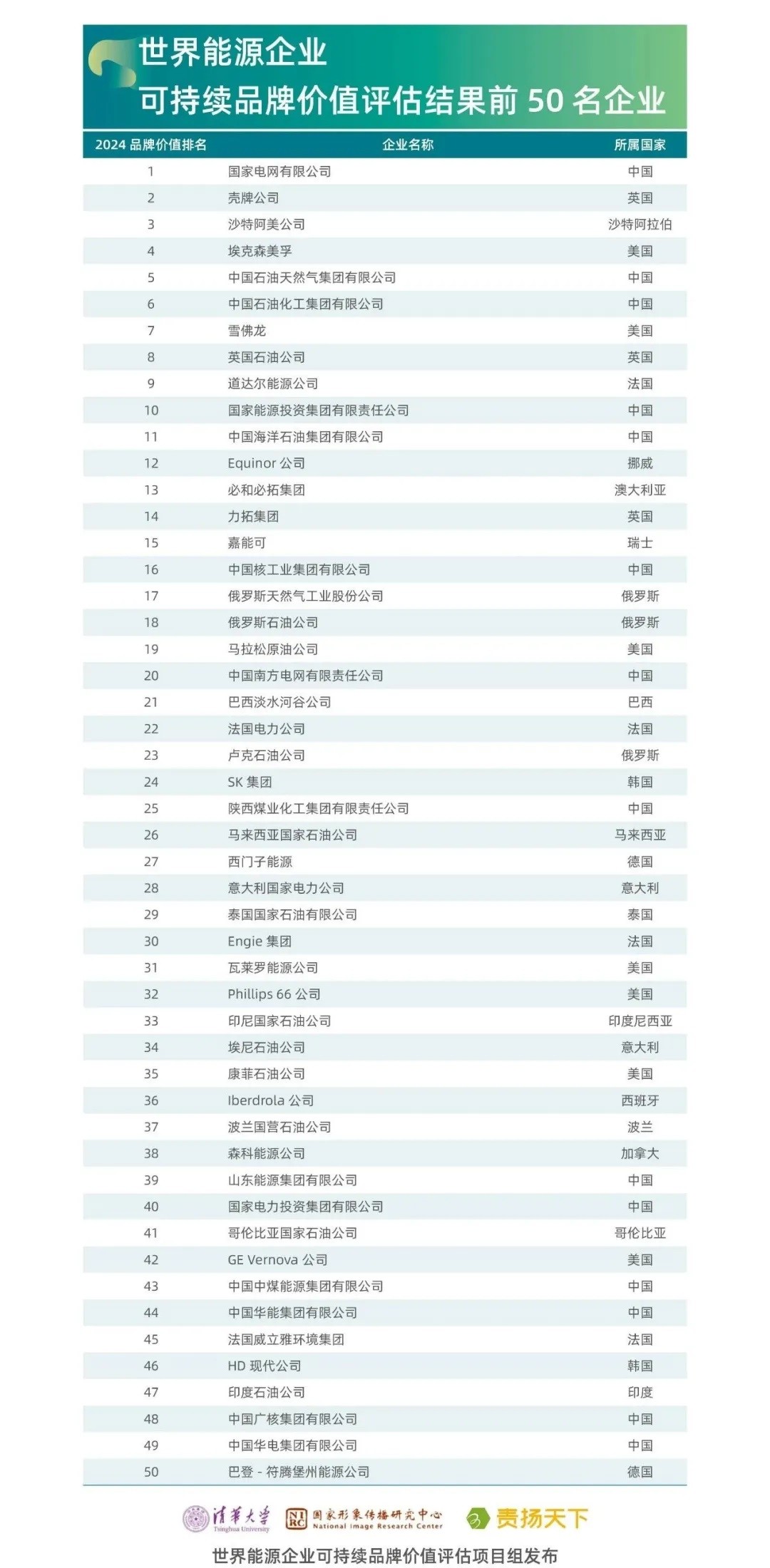 世界能源企业
可持续品牌价值评估结果前 50 名企业

| 2024 品牌价值排名 | 企业名称 | 所属国家 |
|---|---|---|
| 1 | 国家电网有限公司 | 中国 |
| 2 | 壳牌公司 | 英国 |
| 3 | 沙特阿美公司 | 沙特阿拉伯 |
| 4 | 埃克森美孚 | 美国 |
| 5 | 中国石油天然气集团有限公司 | 中国 |
| 6 | 中国石油化工集团有限公司 | 中国 |
| 7 | 雪佛龙 | 美国 |
| 8 | 英国石油公司 | 英国 |
| 9 | 道达尔能源公司 | 法国 |
| 10 | 国家能源投资集团有限责任公司 | 中国 |
| 11 | 中国海洋石油集团有限公司 | 中国 |
| 12 | Equinor 公司 | 挪威 |
| 13 | 必和必拓集团 | 澳大利亚 |
| 14 | 力拓集团 | 英国 |
| 15 | 嘉能可 | 瑞士 |
| 16 | 中国核工业集团有限公司 | 中国 |
| 17 | 俄罗斯天然气工业股份公司 | 俄罗斯 |
| 18 | 俄罗斯石油公司 | 俄罗斯 |
| 19 | 马拉松原油公司 | 美国 |
| 20 | 中国南方电网有限责任公司 | 中国 |
| 21 | 巴西淡水河谷公司 | 巴西 |
| 22 | 法国电力公司 | 法国 |
| 23 | 卢克石油公司 | 俄罗斯 |
| 24 | SK 集团 | 韩国 |
| 25 | 陕西煤业化工集团有限责任公司 | 中国 |
| 26 | 马来西亚国家石油公司 | 马来西亚 |
| 27 | 西门子能源 | 德国 |
| 28 | 意大利国家电力公司 | 意大利 |
| 29 | 泰国国家石油有限公司 | 泰国 |
| 30 | Engie 集团 | 法国 |
| 31 | 瓦莱罗能源公司 | 美国 |
| 32 | Phillips 66 公司 | 美国 |
| 33 | 印尼国家石油公司 | 印度尼西亚 |
| 34 | 埃尼石油公司 | 意大利 |
| 35 | 康菲石油公司 | 美国 |
| 36 | Iberdrola 公司 | 西班牙 |
| 37 | 波兰国营石油公司 | 波兰 |
| 38 | 森科能源公司 | 加拿大 |
| 39 | 山东能源集团有限公司 | 中国 |
| 40 | 国家电力投资集团有限公司 | 中国 |
| 41 | 哥伦比亚国家石油公司 | 哥伦比亚 |
| 42 | GE Vernova 公司 | 美国 |
| 43 | 中国中煤能源集团有限公司 | 中国 |
| 44 | 中国华能集团有限公司 | 中国 |
| 45 | 法国威立雅环境集团 | 法国 |
| 46 | HD 现代公司 | 韩国 |
| 47 | 印度石油公司 | 印度 |
| 48 | 中国广核集团有限公司 | 中国 |
| 49 | 中国华电集团有限公司 | 中国 |
| 50 | 巴登 - 符腾堡州能源公司 | 德国 |

清華大学 Tsinghua University
NIRC 国家形象传播研究中心 National Image Research Center
责扬天下

世界能源企业可持续品牌价值评估项目组发布